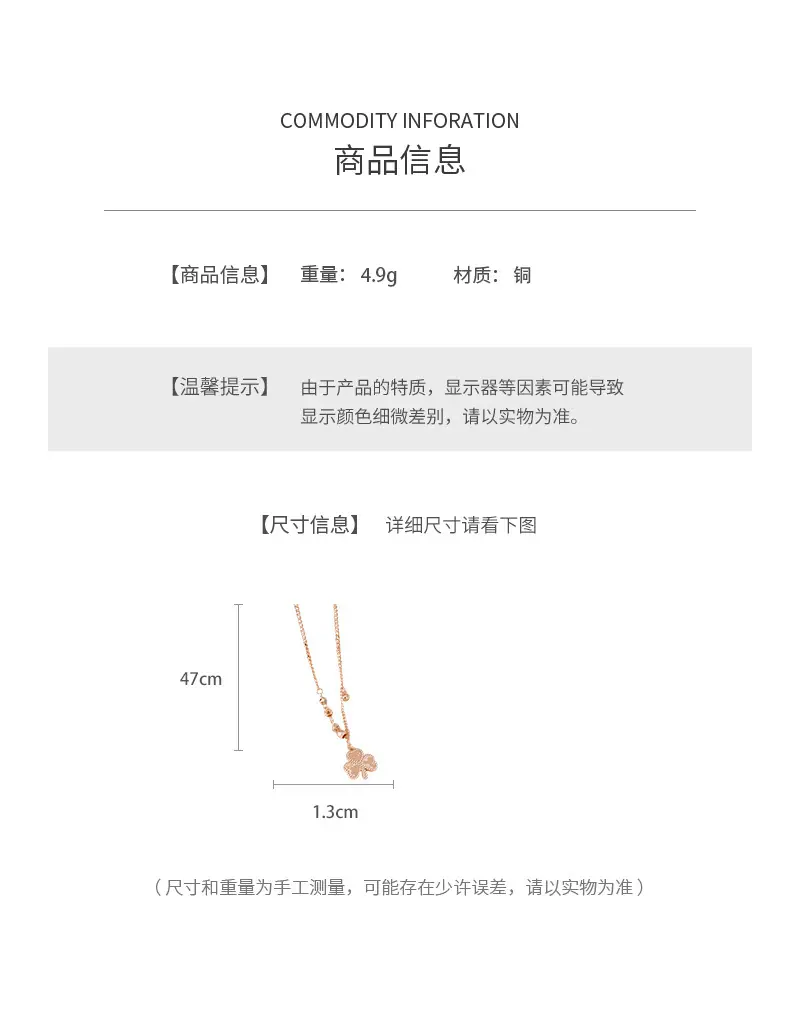 COMMODITY INFORATION
商品信息

【商品信息】 重量：4.9g 材质：铜

【温馨提示】 由于产品的特质，显示器等因素可能导致显示颜色细微差别，请以实物为准。

【尺寸信息】 详细尺寸请看下图

47cm

1.3cm

（尺寸和重量为手工测量，可能存在少许误差，请以实物为准）